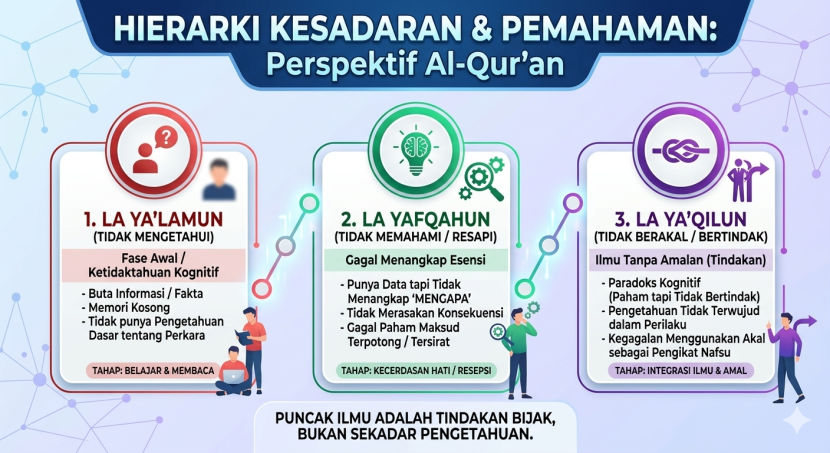 HIERARKI KESADARAN & PEMAHAMAN:
Perspektif Al-Qur'an

1. LA YA'LAMUN
(TIDAK MENGETAHUI)

Fase Awal / Ketidaktahuan Kognitif

- Buta Informasi / Fakta
- Memori Kosong
- Tidak punya Pengetahuan Dasar tentang Perkara

TAHAP: BELAJAR & MEMBACA

2. LA YAFQAHUN
(TIDAK MEMAHAMI / RESAPI)

Gagal Menangkap Esensi

- Punya Data tapi Tidak Menangkap 'MENGAPA'
- Tidak Merasakan Konsekuensi
- Gagal Paham Maksud Terpotong / Tersirat

TAHAP: KECERDASAN HATI / RESEPSI

3. LA YA'QILUN
(TIDAK BERAKAL / BERTINDAK)

Ilmu Tanpa Amalan (Tindakan)

- Paradoks Kognitif (Paham tapi Tidak Bertindak)
- Pengetahuan Tidak Terwujud dalam Perilaku
- Kegagalan Menggunakan Akal sebagai Pengikat Nafsu

TAHAP: INTEGRASI ILMU & AMAL

PUNCAK ILMU ADALAH TINDAKAN BIJAK, BUKAN SEKADAR PENGETAHUAN.